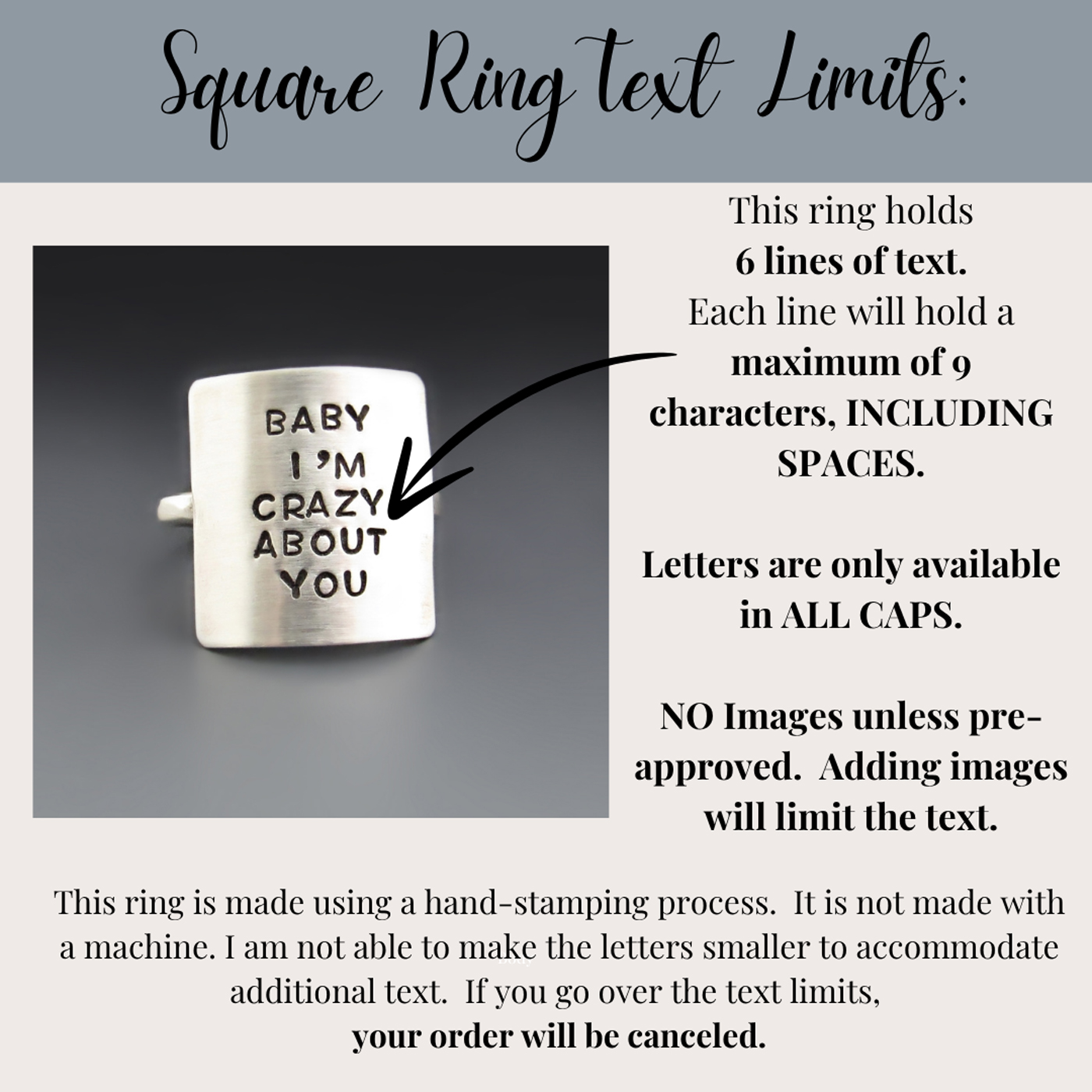 Square Ring text Limits:

BABY
I'M
CRAZY
ABOUT
YOU

This ring holds
6 lines of text.
Each line will hold a maximum of 9 characters, INCLUDING SPACES.

Letters are only available in ALL CAPS.

NO Images unless pre-approved. Adding images will limit the text.

This ring is made using a hand-stamping process. It is not made with a machine. I am not able to make the letters smaller to accommodate additional text. If you go over the text limits,
your order will be canceled.